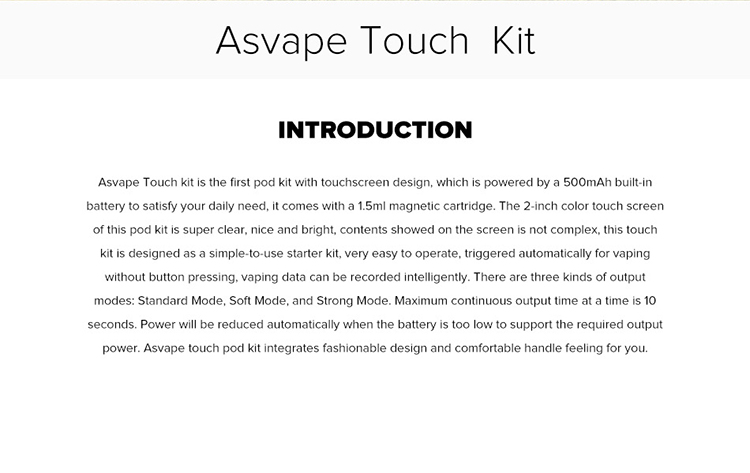 Asvape Touch Kit

INTRODUCTION

Asvape Touch kit is the first pod kit with touchscreen design, which is powered by a 500mAh built-in battery to satisfy your daily need, it comes with a 1.5ml magnetic cartridge. The 2-inch color touch screen of this pod kit is super clear, nice and bright, contents showed on the screen is not complex, this touch kit is designed as a simple-to-use starter kit, very easy to operate, triggered automatically for vaping without button pressing, vaping data can be recorded intelligently. There are three kinds of output modes: Standard Mode, Soft Mode, and Strong Mode. Maximum continuous output time at a time is 10 seconds. Power will be reduced automatically when the battery is too low to support the required output power. Asvape touch pod kit integrates fashionable design and comfortable handle feeling for you.